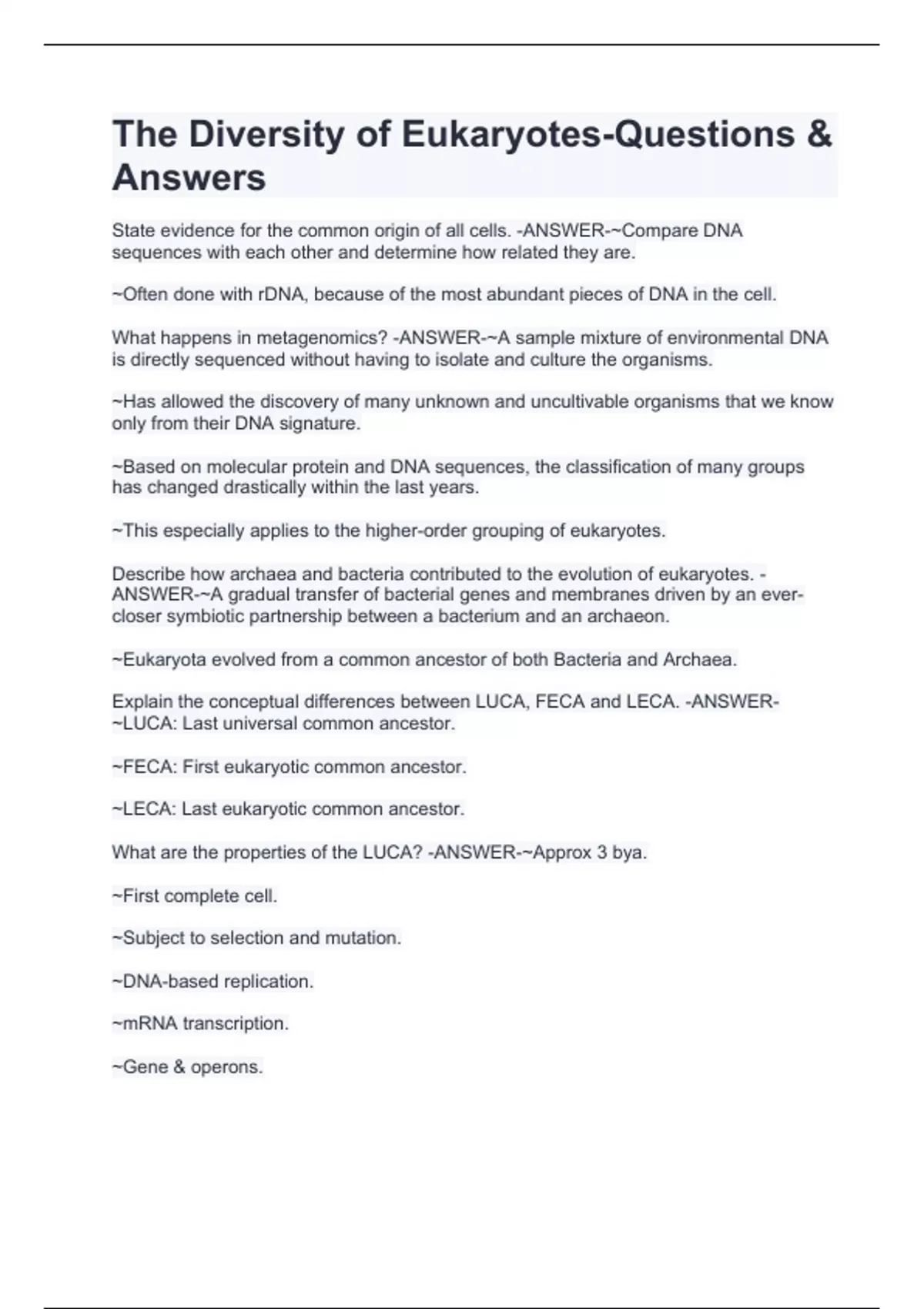 The Diversity of Eukaryotes-Questions & Answers

State evidence for the common origin of all cells. -ANSWER-~Compare DNA sequences with each other and determine how related they are.

~Often done with rDNA, because of the most abundant pieces of DNA in the cell.

What happens in metagenomics? -ANSWER-~A sample mixture of environmental DNA is directly sequenced without having to isolate and culture the organisms.

~Has allowed the discovery of many unknown and uncultivable organisms that we know only from their DNA signature.

~Based on molecular protein and DNA sequences, the classification of many groups has changed drastically within the last years.

~This especially applies to the higher-order grouping of eukaryotes.

Describe how archaea and bacteria contributed to the evolution of eukaryotes. -ANSWER-~A gradual transfer of bacterial genes and membranes driven by an ever-closer symbiotic partnership between a bacterium and an archaeon.

~Eukaryota evolved from a common ancestor of both Bacteria and Archaea.

Explain the conceptual differences between LUCA, FECA and LECA. -ANSWER-~LUCA: Last universal common ancestor.

~FECA: First eukaryotic common ancestor.

~LECA: Last eukaryotic common ancestor.

What are the properties of the LUCA? -ANSWER-~Approx 3 bya.

~First complete cell.

~Subject to selection and mutation.

~DNA-based replication.

~mRNA transcription.

~Gene & operons.